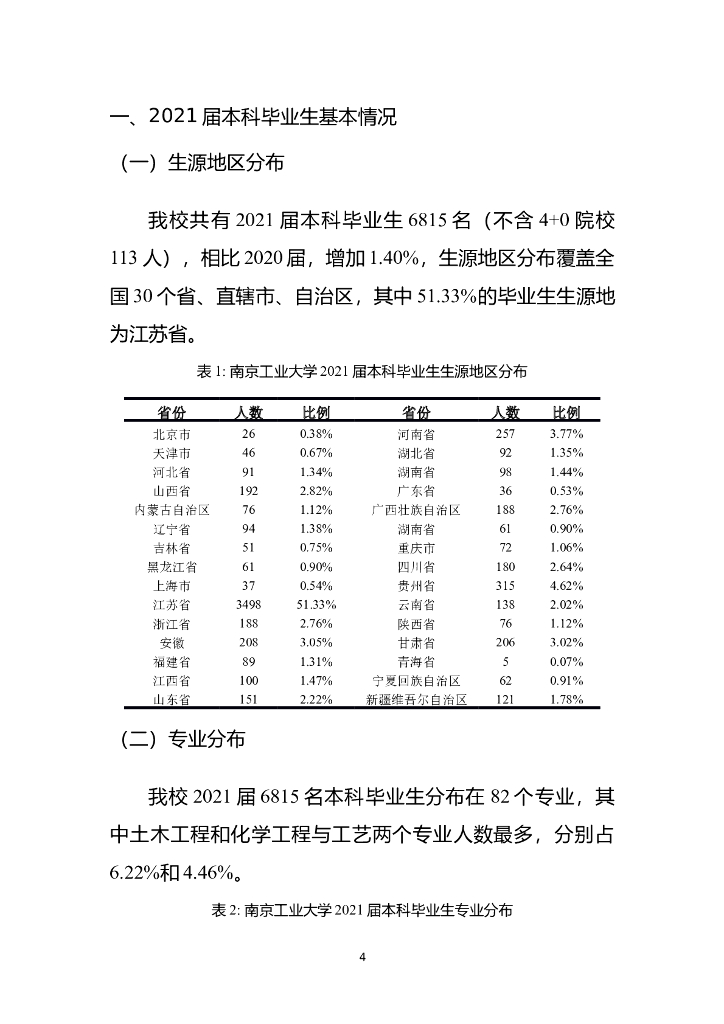 一、2021 届本科毕业生基本情况

（一）生源地区分布

我校共有 2021 届本科毕业生 6815 名（不含 4+0 院校 113 人），相比 2020 届，增加 1.40%，生源地区分布覆盖全国 30 个省、直辖市、自治区，其中 51.33%的毕业生生源地为江苏省。

表 1: 南京工业大学 2021 届本科毕业生生源地区分布

| 省份 | 人数 | 比例 | 省份 | 人数 | 比例 |
|---|---|---|---|---|---|
| 北京市 | 26 | 0.38% | 河南省 | 257 | 3.77% |
| 天津市 | 46 | 0.67% | 湖北省 | 92 | 1.35% |
| 河北省 | 91 | 1.34% | 湖南省 | 98 | 1.44% |
| 山西省 | 192 | 2.82% | 广东省 | 36 | 0.53% |
| 内蒙古自治区 | 76 | 1.12% | 广西壮族自治区 | 188 | 2.76% |
| 辽宁省 | 94 | 1.38% | 湖南省 | 61 | 0.90% |
| 吉林省 | 51 | 0.75% | 重庆市 | 72 | 1.06% |
| 黑龙江省 | 61 | 0.90% | 四川省 | 180 | 2.64% |
| 上海市 | 37 | 0.54% | 贵州省 | 315 | 4.62% |
| 江苏省 | 3498 | 51.33% | 云南省 | 138 | 2.02% |
| 浙江省 | 188 | 2.76% | 陕西省 | 76 | 1.12% |
| 安徽 | 208 | 3.05% | 甘肃省 | 206 | 3.02% |
| 福建省 | 89 | 1.31% | 青海省 | 5 | 0.07% |
| 江西省 | 100 | 1.47% | 宁夏回族自治区 | 62 | 0.91% |
| 山东省 | 151 | 2.22% | 新疆维吾尔自治区 | 121 | 1.78% |

（二）专业分布

我校 2021 届 6815 名本科毕业生分布在 82 个专业，其中土木工程和化学工程与工艺两个专业人数最多，分别占 6.22%和 4.46%。

表 2: 南京工业大学 2021 届本科毕业生专业分布

4